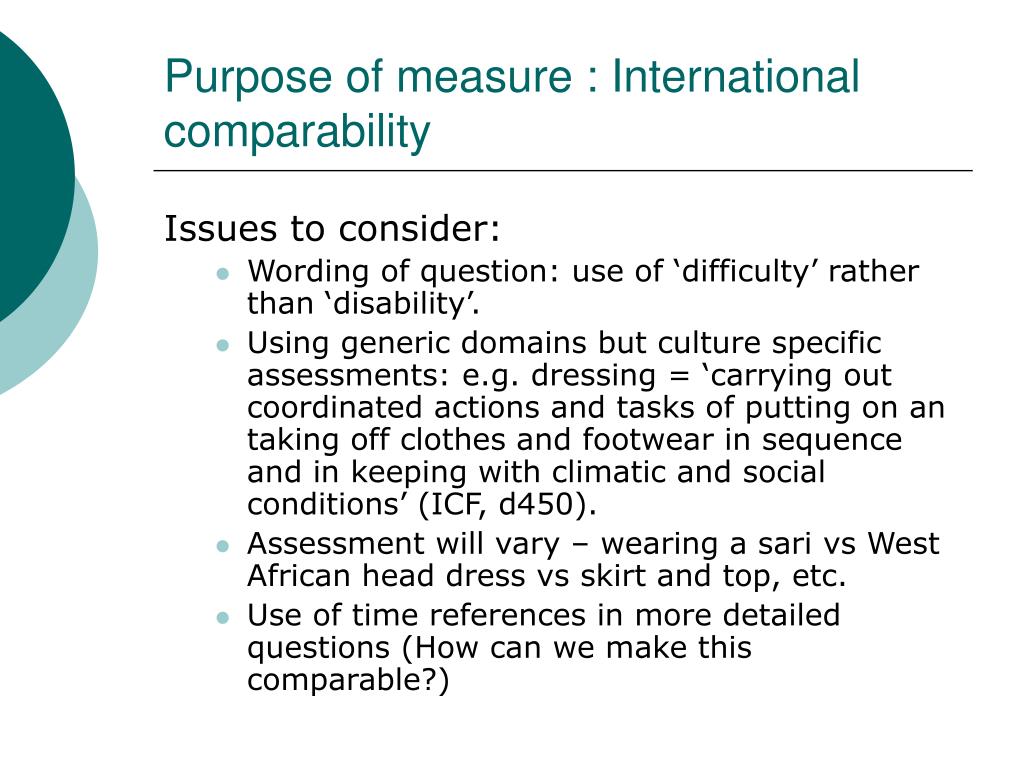 Purpose of measure : International comparability

Issues to consider:

- Wording of question: use of ‘difficulty’ rather than ‘disability’.
- Using generic domains but culture specific assessments: e.g. dressing = ‘carrying out coordinated actions and tasks of putting on an taking off clothes and footwear in sequence and in keeping with climatic and social conditions’ (ICF, d450).
- Assessment will vary – wearing a sari vs West African head dress vs skirt and top, etc.
- Use of time references in more detailed questions (How can we make this comparable?)